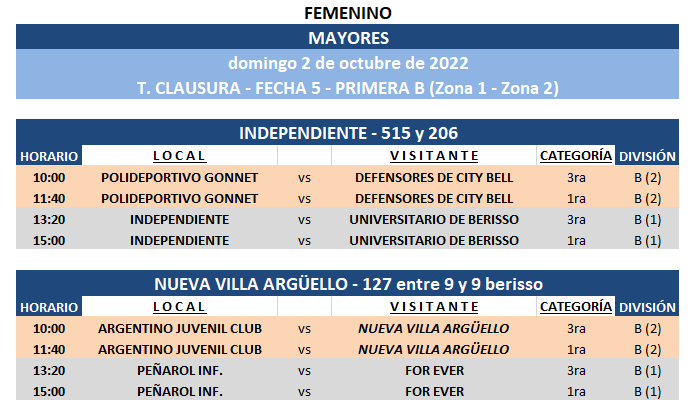 FEMENINO

MAYORES

domingo 2 de octubre de 2022

T. CLAUSURA - FECHA 5 - PRIMERA B (Zona 1 - Zona 2)

INDEPENDIENTE - 515 y 206

| HORARIO | LOCAL | | VISITANTE | CATEGORÍA | DIVISIÓN |
|---|---|---|---|---|---|
| 10:00 | POLIDEPORTIVO GONNET | vs | DEFENSORES DE CITY BELL | 3ra | B (2) |
| 11:40 | POLIDEPORTIVO GONNET | vs | DEFENSORES DE CITY BELL | 1ra | B (2) |
| 13:20 | INDEPENDIENTE | vs | UNIVERSITARIO DE BERISSO | 3ra | B (1) |
| 15:00 | INDEPENDIENTE | vs | UNIVERSITARIO DE BERISSO | 1ra | B (1) |

NUEVA VILLA ARGÜELLO - 127 entre 9 y 9 berisso

| HORARIO | LOCAL | | VISITANTE | CATEGORÍA | DIVISIÓN |
|---|---|---|---|---|---|
| 10:00 | ARGENTINO JUVENIL CLUB | vs | NUEVA VILLA ARGÜELLO | 3ra | B (2) |
| 11:40 | ARGENTINO JUVENIL CLUB | vs | NUEVA VILLA ARGÜELLO | 1ra | B (2) |
| 13:20 | PEÑAROL INF. | vs | FOR EVER | 3ra | B (1) |
| 15:00 | PEÑAROL INF. | vs | FOR EVER | 1ra | B (1) |